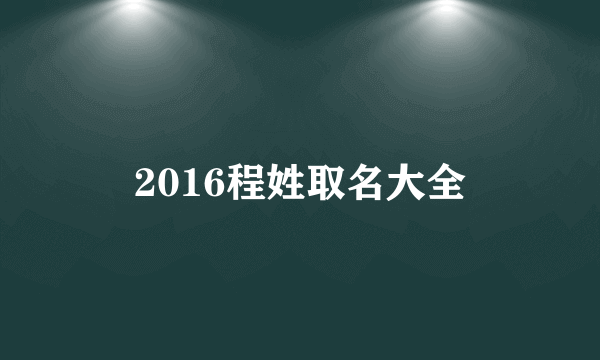 2016程姓取名大全